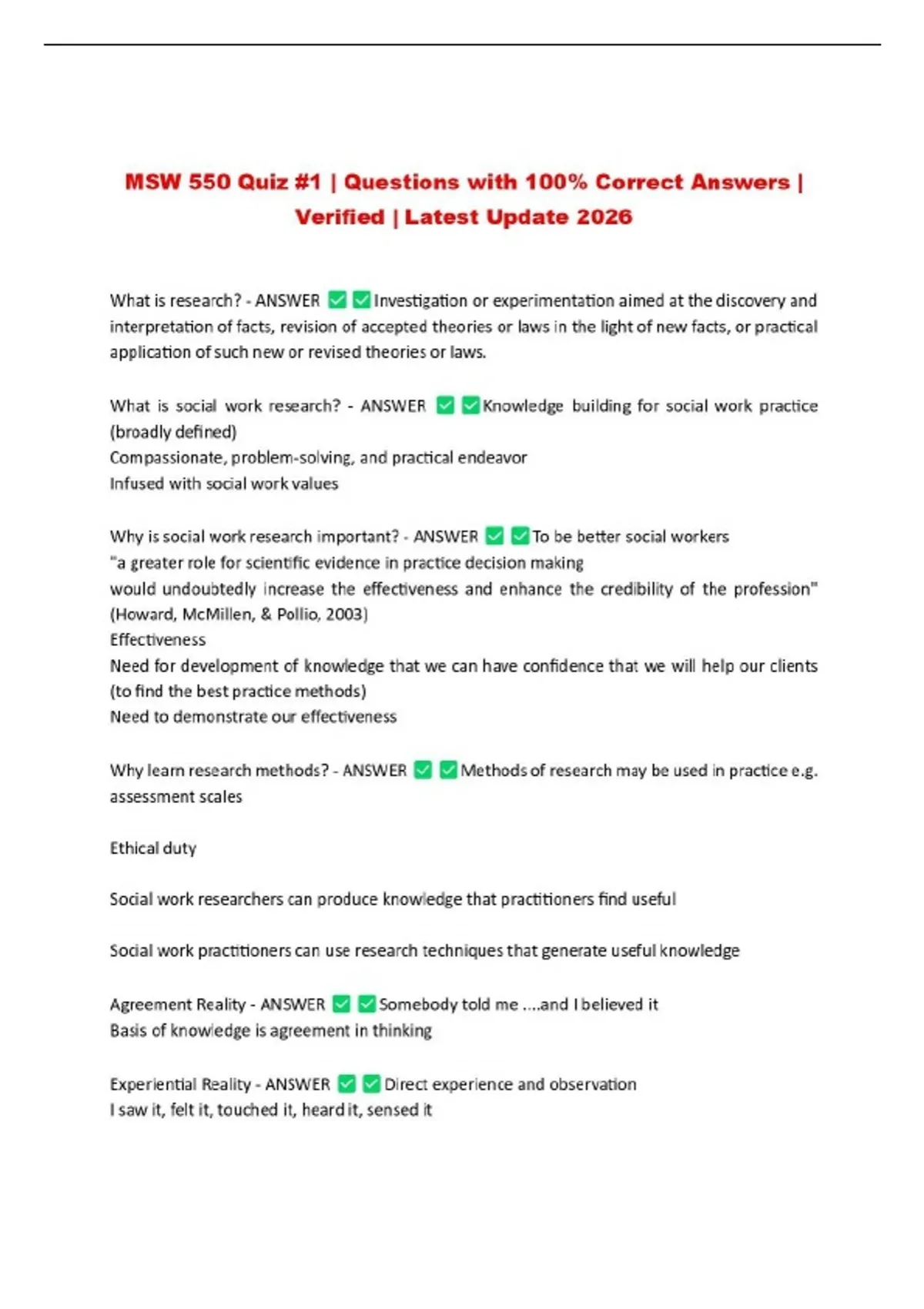 MSW 550 Quiz #1 | Questions with 100% Correct Answers | Verified | Latest Update 2026

What is research? - ANSWER ✅✅Investigation or experimentation aimed at the discovery and interpretation of facts, revision of accepted theories or laws in the light of new facts, or practical application of such new or revised theories or laws.

What is social work research? - ANSWER ✅✅Knowledge building for social work practice (broadly defined)
Compassionate, problem-solving, and practical endeavor
Infused with social work values

Why is social work research important? - ANSWER ✅✅To be better social workers
"a greater role for scientific evidence in practice decision making
would undoubtedly increase the effectiveness and enhance the credibility of the profession" (Howard, McMillen, & Pollio, 2003)
Effectiveness
Need for development of knowledge that we can have confidence that we will help our clients (to find the best practice methods)
Need to demonstrate our effectiveness

Why learn research methods? - ANSWER ✅✅Methods of research may be used in practice e.g. assessment scales

Ethical duty

Social work researchers can produce knowledge that practitioners find useful

Social work practitioners can use research techniques that generate useful knowledge

Agreement Reality - ANSWER ✅✅Somebody told me ....and I believed it
Basis of knowledge is agreement in thinking

Experiential Reality - ANSWER ✅✅Direct experience and observation
I saw it, felt it, touched it, heard it, sensed it